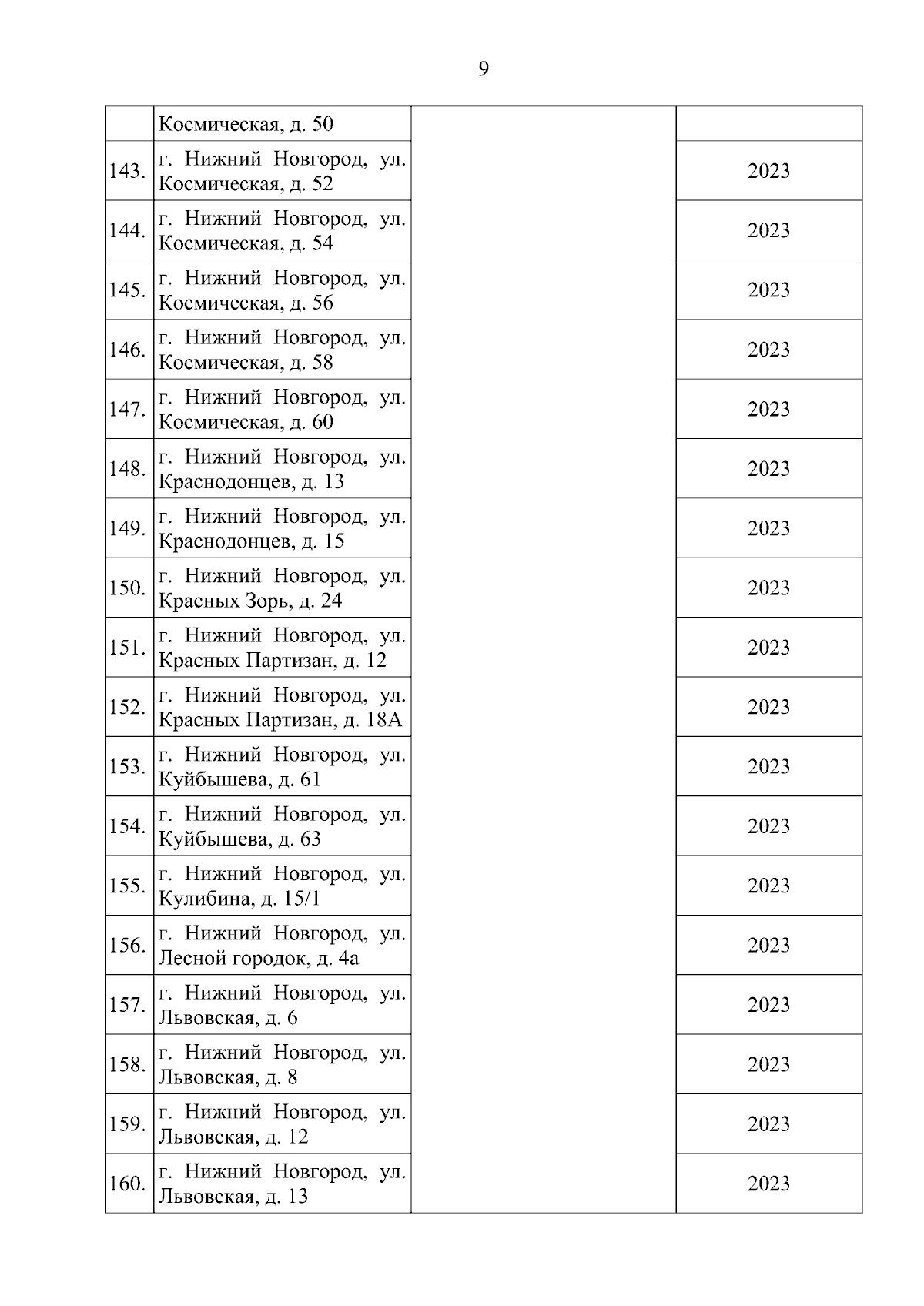 9

|  |  |  |  |
|---|---|---|---|
|  | Космическая, д. 50 |  |  |
| 143. | г. Нижний Новгород, ул. Космическая, д. 52 |  | 2023 |
| 144. | г. Нижний Новгород, ул. Космическая, д. 54 |  | 2023 |
| 145. | г. Нижний Новгород, ул. Космическая, д. 56 |  | 2023 |
| 146. | г. Нижний Новгород, ул. Космическая, д. 58 |  | 2023 |
| 147. | г. Нижний Новгород, ул. Космическая, д. 60 |  | 2023 |
| 148. | г. Нижний Новгород, ул. Краснодонцев, д. 13 |  | 2023 |
| 149. | г. Нижний Новгород, ул. Краснодонцев, д. 15 |  | 2023 |
| 150. | г. Нижний Новгород, ул. Красных Зорь, д. 24 |  | 2023 |
| 151. | г. Нижний Новгород, ул. Красных Партизан, д. 12 |  | 2023 |
| 152. | г. Нижний Новгород, ул. Красных Партизан, д. 18А |  | 2023 |
| 153. | г. Нижний Новгород, ул. Куйбышева, д. 61 |  | 2023 |
| 154. | г. Нижний Новгород, ул. Куйбышева, д. 63 |  | 2023 |
| 155. | г. Нижний Новгород, ул. Кулибина, д. 15/1 |  | 2023 |
| 156. | г. Нижний Новгород, ул. Лесной городок, д. 4а |  | 2023 |
| 157. | г. Нижний Новгород, ул. Львовская, д. 6 |  | 2023 |
| 158. | г. Нижний Новгород, ул. Львовская, д. 8 |  | 2023 |
| 159. | г. Нижний Новгород, ул. Львовская, д. 12 |  | 2023 |
| 160. | г. Нижний Новгород, ул. Львовская, д. 13 |  | 2023 |